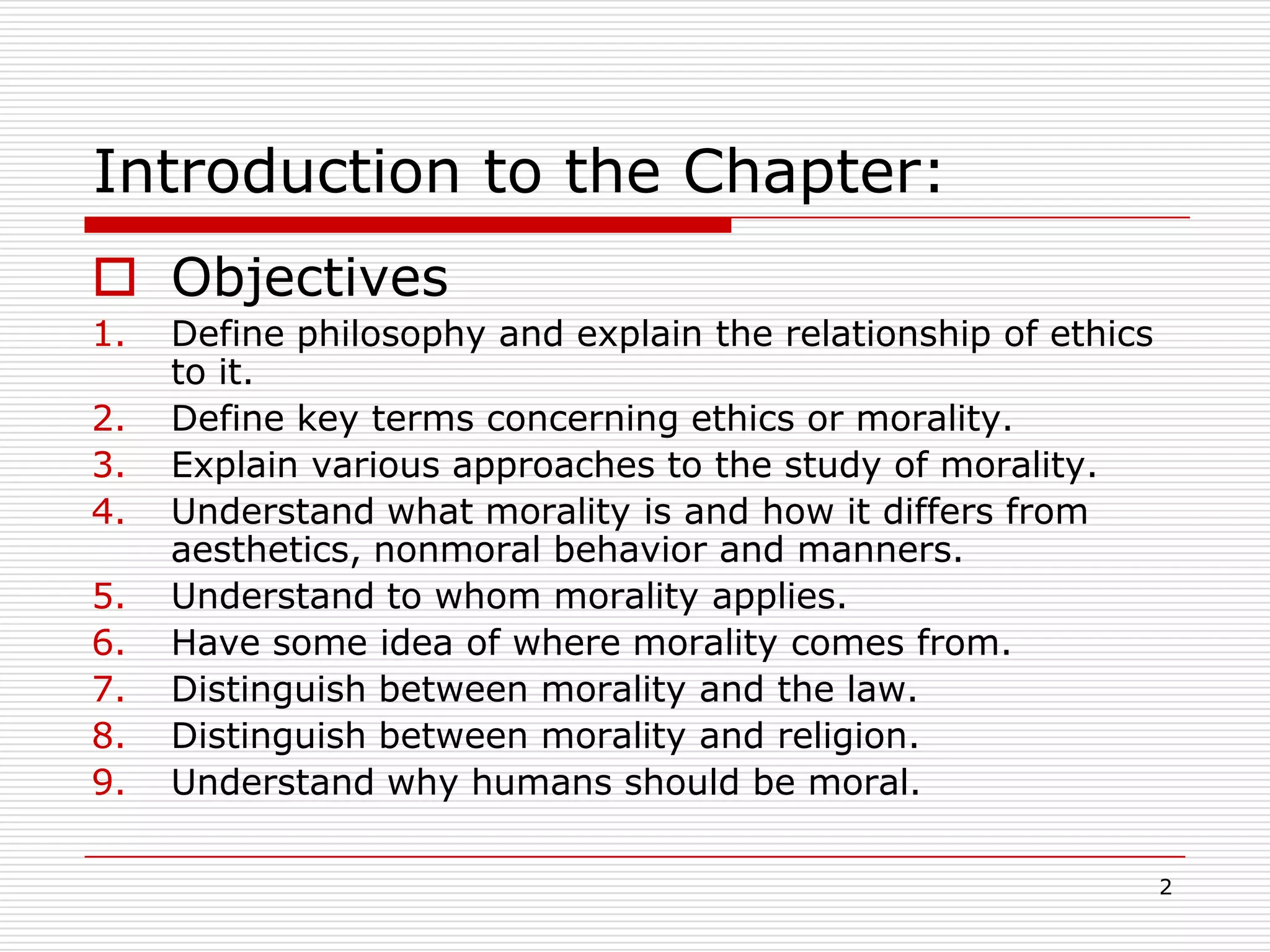 Introduction to the Chapter:

Objectives

1. Define philosophy and explain the relationship of ethics to it.
2. Define key terms concerning ethics or morality.
3. Explain various approaches to the study of morality.
4. Understand what morality is and how it differs from aesthetics, nonmoral behavior and manners.
5. Understand to whom morality applies.
6. Have some idea of where morality comes from.
7. Distinguish between morality and the law.
8. Distinguish between morality and religion.
9. Understand why humans should be moral.

2